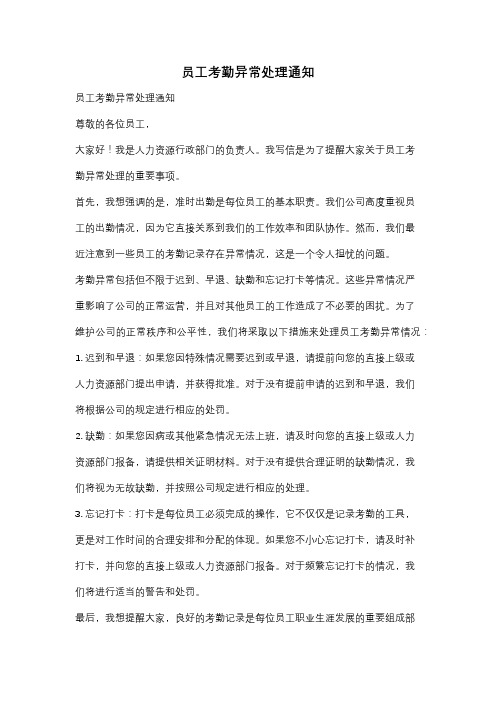 员工考勤异常处理通知

员工考勤异常处理通知

尊敬的各位员工，

大家好！我是人力资源行政部门的负责人。我写信是为了提醒大家关于员工考勤异常处理的重要事项。

首先，我想强调的是，准时出勤是每位员工的基本职责。我们公司高度重视员工的出勤情况，因为它直接关系到我们的工作效率和团队协作。然而，我们最近注意到一些员工的考勤记录存在异常情况，这是一个令人担忧的问题。

考勤异常包括但不限于迟到、早退、缺勤和忘记打卡等情况。这些异常情况严重影响了公司的正常运营，并且对其他员工的工作造成了不必要的困扰。为了维护公司的正常秩序和公平性，我们将采取以下措施来处理员工考勤异常情况：

1. 迟到和早退：如果您因特殊情况需要迟到或早退，请提前向您的直接上级或人力资源部门提出申请，并获得批准。对于没有提前申请的迟到和早退，我们将根据公司的规定进行相应的处罚。

2. 缺勤：如果您因病或其他紧急情况无法上班，请及时向您的直接上级或人力资源部门报备，请提供相关证明材料。对于没有提供合理证明的缺勤情况，我们将视为无故缺勤，并按照公司规定进行相应的处理。

3. 忘记打卡：打卡是每位员工必须完成的操作，它不仅仅是记录考勤的工具，更是对工作时间的合理安排和分配的体现。如果您不小心忘记打卡，请及时补打卡，并向您的直接上级或人力资源部门报备。对于频繁忘记打卡的情况，我们将进行适当的警告和处罚。

最后，我想提醒大家，良好的考勤记录是每位员工职业生涯发展的重要组成部